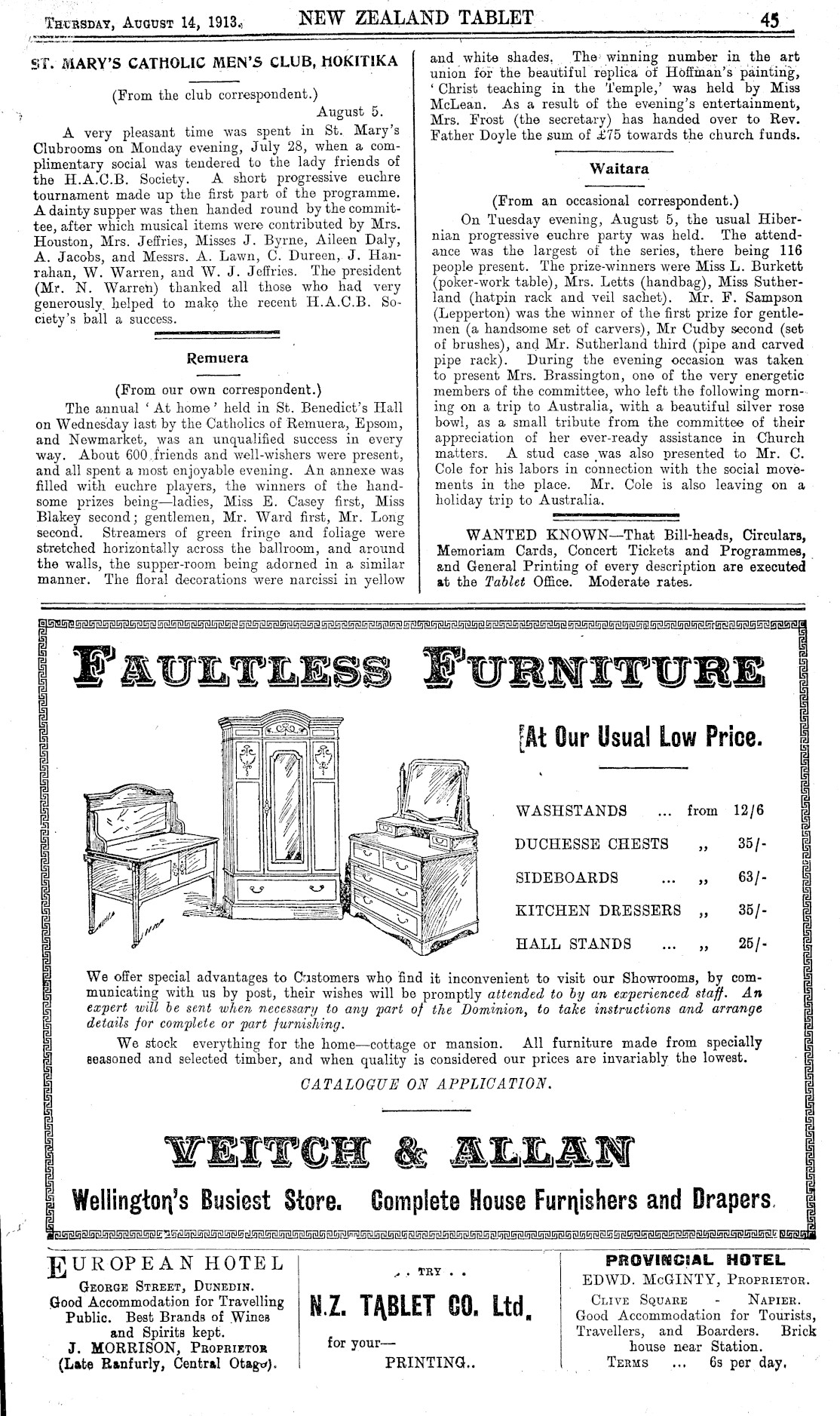 THURSDAY, AUGUST 14, 1913. NEW ZEALAND TABLET 45

ST. MARY'S CATHOLIC MEN'S CLUB, HOKITIKA

(From the club correspondent.)

August 5.

A very pleasant time was spent in St. Mary's Clubrooms on Monday evening, July 28, when a complimentary social was tendered to the lady friends of the H.A.C.B. Society. A short progressive euchre tournament made up the first part of the programme. A dainty supper was then handed round by the committee, after which musical items were contributed by Mrs. Houston, Mrs. Jeffries, Misses J. Byrne, Aileen Daly, A. Jacobs, and Messrs. A. Lawn, C. Dureen, J. Hanrahan, W. Warren, and W. J. Jeffries. The president (Mr. N. Warren) thanked all those who had very generously helped to make the recent H.A.C.B. Society's ball a success.

Remuera

(From our own correspondent.)

The annual 'At home' held in St. Benedict's Hall on Wednesday last by the Catholics of Remuera, Epsom, and Newmarket, was an unqualified success in every way. About 600 friends and well-wishers were present, and all spent a most enjoyable evening. An annexe was filled with euchre players, the winners of the handsome prizes being—ladies, Miss E. Casey first, Miss Blakey second; gentlemen, Mr. Ward first, Mr. Long second. Streamers of green fringe and foliage were stretched horizontally across the ballroom, and around the walls, the supper-room being adorned in a similar manner. The floral decorations were narcissi in yellow and white shades. The winning number in the art union for the beautiful replica of Hoffman's painting, 'Christ teaching in the Temple,' was held by Miss McLean. As a result of the evening's entertainment, Mrs. Frost (the secretary) has handed over to Rev. Father Doyle the sum of £75 towards the church funds.

Waitara

(From an occasional correspondent.)

On Tuesday evening, August 5, the usual Hibernian progressive euchre party was held. The attendance was the largest of the series, there being 116 people present. The prize-winners were Miss L. Burkett (poker-work table), Mrs. Letts (handbag), Miss Sutherland (hatpin rack and veil sachet). Mr. F. Sampson (Lepperton) was the winner of the first prize for gentlemen (a handsome set of carvers), Mr Cudby second (set of brushes), and Mr. Sutherland third (pipe and carved pipe rack). During the evening occasion was taken to present Mrs. Brassington, one of the very energetic members of the committee, who left the following morning on a trip to Australia, with a beautiful silver rose bowl, as a small tribute from the committee of their appreciation of her ever-ready assistance in Church matters. A stud case was also presented to Mr. C. Cole for his labors in connection with the social movements in the place. Mr. Cole is also leaving on a holiday trip to Australia.

WANTED KNOWN—That Bill-heads, Circulars, Memoriam Cards, Concert Tickets and Programmes, and General Printing of every description are executed at the Tablet Office. Moderate rates.

FAULTLESS FURNITURE

At Our Usual Low Price.

| WASHSTANDS | ... from | 12/6 |
|---|---|---|
| DUCHESSE CHESTS | ,, | 35/- |
| SIDEBOARDS | ... ,, | 63/- |
| KITCHEN DRESSERS | ,, | 35/- |
| HALL STANDS | ... ,, | 25/- |

We offer special advantages to Customers who find it inconvenient to visit our Showrooms, by communicating with us by post, their wishes will be promptly attended to by an experienced staff. An expert will be sent when necessary to any part of the Dominion, to take instructions and arrange details for complete or part furnishing.

We stock everything for the home—cottage or mansion. All furniture made from specially seasoned and selected timber, and when quality is considered our prices are invariably the lowest.

CATALOGUE ON APPLICATION.

VEITCH & ALLAN

Wellington's Busiest Store. Complete House Furnishers and Drapers.

EUROPEAN HOTEL
GEORGE STREET, DUNEDIN.
Good Accommodation for Travelling Public. Best Brands of Wines and Spirits kept.
J. MORRISON, PROPRIETOR
(Late Ranfurly, Central Otago).

. . TRY . .
N.Z. TABLET CO. Ltd.
for your—
PRINTING..

PROVINCIAL HOTEL
EDWD. McGINTY, PROPRIETOR.
CLIVE SQUARE - NAPIER.
Good Accommodation for Tourists, Travellers, and Boarders. Brick house near Station.
TERMS ... 6s per day.